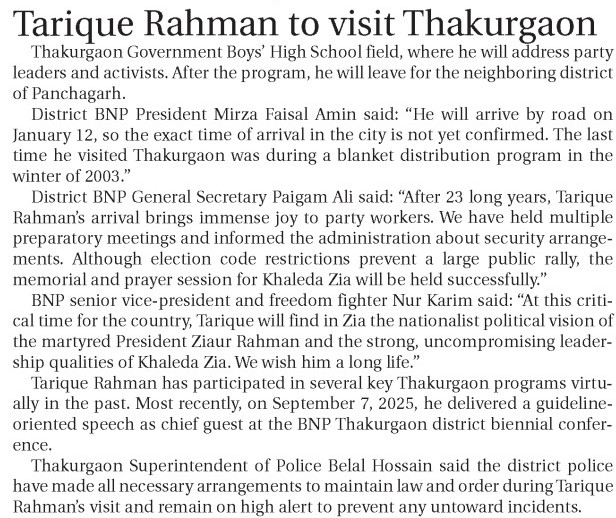 Tarique Rahman to visit Thakurgaon

Thakurgaon Government Boys' High School field, where he will address party leaders and activists. After the program, he will leave for the neighboring district of Panchagarh.

District BNP President Mirza Faisal Amin said: "He will arrive by road on January 12, so the exact time of arrival in the city is not yet confirmed. The last time he visited Thakurgaon was during a blanket distribution program in the winter of 2003."

District BNP General Secretary Paigam Ali said: "After 23 long years, Tarique Rahman's arrival brings immense joy to party workers. We have held multiple preparatory meetings and informed the administration about security arrangements. Although election code restrictions prevent a large public rally, the memorial and prayer session for Khaleda Zia will be held successfully."

BNP senior vice-president and freedom fighter Nur Karim said: "At this critical time for the country, Tarique will find in Zia the nationalist political vision of the martyred President Ziaur Rahman and the strong, uncompromising leadership qualities of Khaleda Zia. We wish him a long life."

Tarique Rahman has participated in several key Thakurgaon programs virtually in the past. Most recently, on September 7, 2025, he delivered a guideline-oriented speech as chief guest at the BNP Thakurgaon district biennial conference.

Thakurgaon Superintendent of Police Belal Hossain said the district police have made all necessary arrangements to maintain law and order during Tarique Rahman's visit and remain on high alert to prevent any untoward incidents.